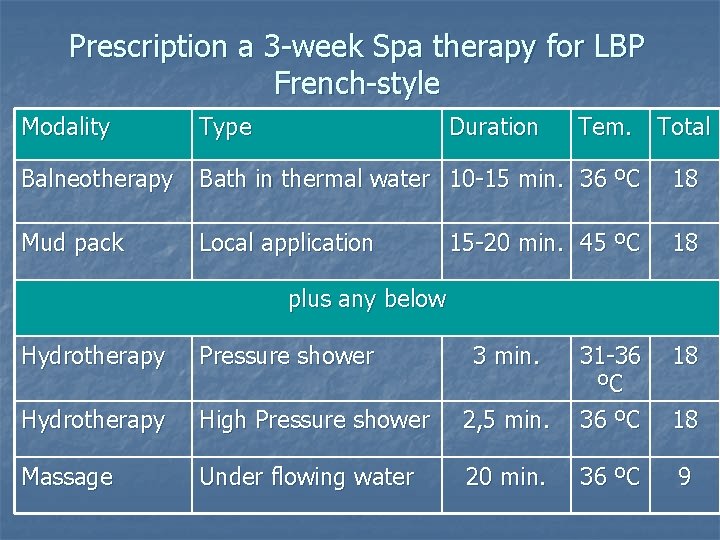 Prescription a 3-week Spa therapy for LBP French-style

| Modality | Type | Duration | Tem. | Total |
|---|---|---|---|---|
| Balneotherapy | Bath in thermal water | 10-15 min. | 36 ºC | 18 |
| Mud pack | Local application | 15-20 min. | 45 ºC | 18 |
| plus any below | | | | |
| Hydrotherapy | Pressure shower | 3 min. | 31-36 ºC | 18 |
| Hydrotherapy | High Pressure shower | 2,5 min. | 36 ºC | 18 |
| Massage | Under flowing water | 20 min. | 36 ºC | 9 |